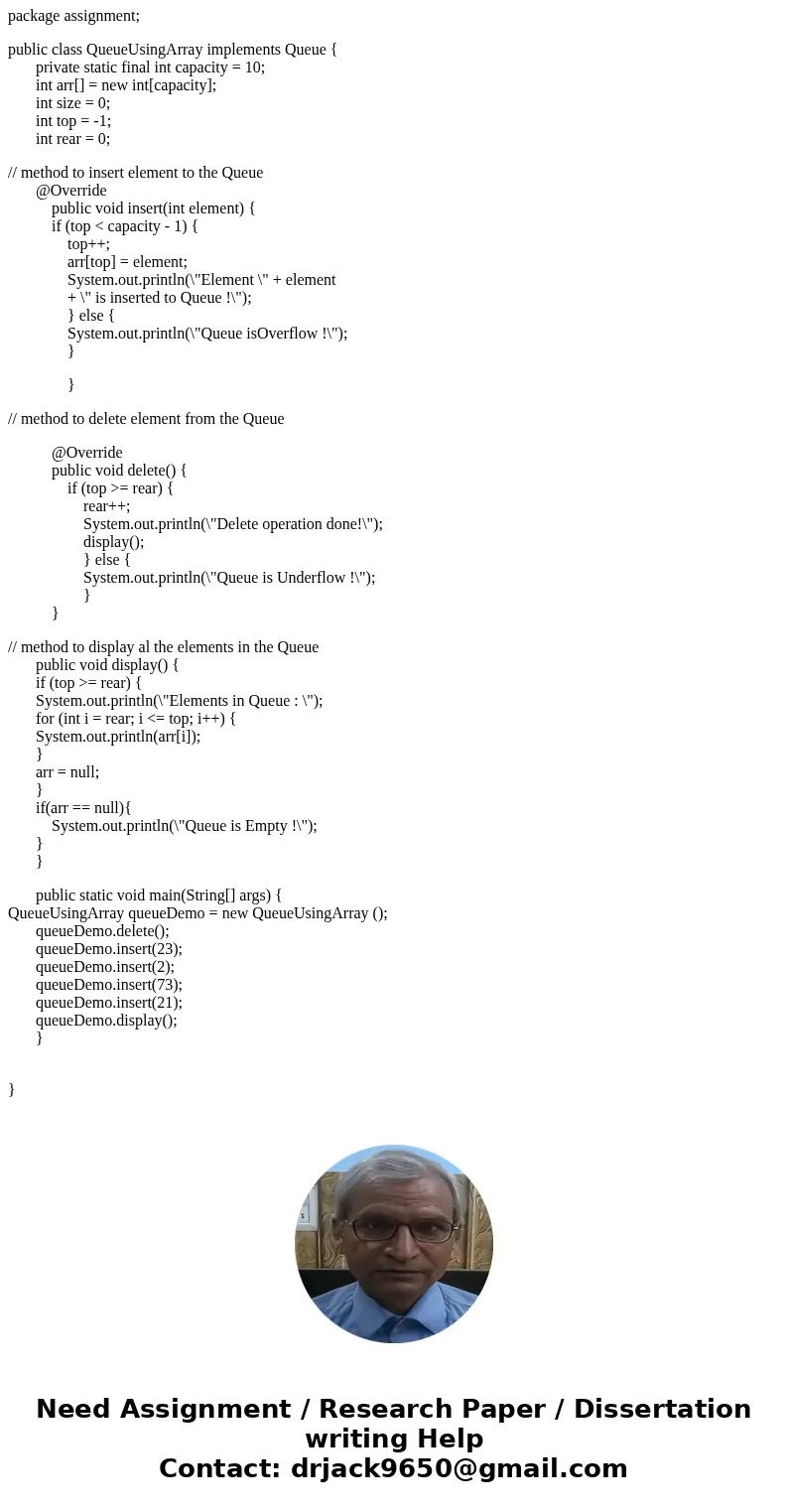 package assignment;

public class QueueUsingArray implements Queue {
private static final int capacity = 10;
int arr[] = new int[capacity];
int size = 0;
int top = -1;
int rear = 0;

// method to insert element to the Queue
@Override
public void insert(int element) {
if (top < capacity - 1) {
top++;
arr[top] = element;
System.out.println(\"Element \" + element
+ \" is inserted to Queue !\");
} else {
System.out.println(\"Queue isOverflow !\");
}

}

// method to delete element from the Queue

@Override
public void delete() {
if (top >= rear) {
rear++;
System.out.println(\"Delete operation done!\");
display();
} else {
System.out.println(\"Queue is Underflow !\");
}
}

// method to display al the elements in the Queue
public void display() {
if (top >= rear) {
System.out.println(\"Elements in Queue : \");
for (int i = rear; i <= top; i++) {
System.out.println(arr[i]);
}
arr = null;
}
if(arr == null){
System.out.println(\"Queue is Empty !\");
}
}

public static void main(String[] args) {
QueueUsingArray queueDemo = new QueueUsingArray ();
queueDemo.delete();
queueDemo.insert(23);
queueDemo.insert(2);
queueDemo.insert(73);
queueDemo.insert(21);
queueDemo.display();
}

}

Need Assignment / Research Paper / Dissertation writing Help
Contact: drjack9650@gmail.com